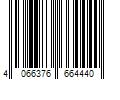 4 066376 664440